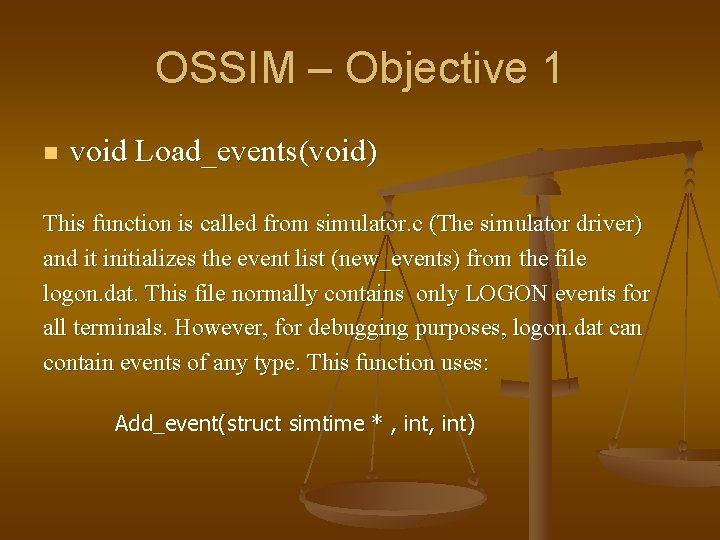 OSSIM – Objective 1

void Load_events(void)

This function is called from simulator.c (The simulator driver) and it initializes the event list (new_events) from the file logon.dat. This file normally contains only LOGON events for all terminals. However, for debugging purposes, logon.dat can contain events of any type. This function uses:

Add_event(struct simtime * , int, int)